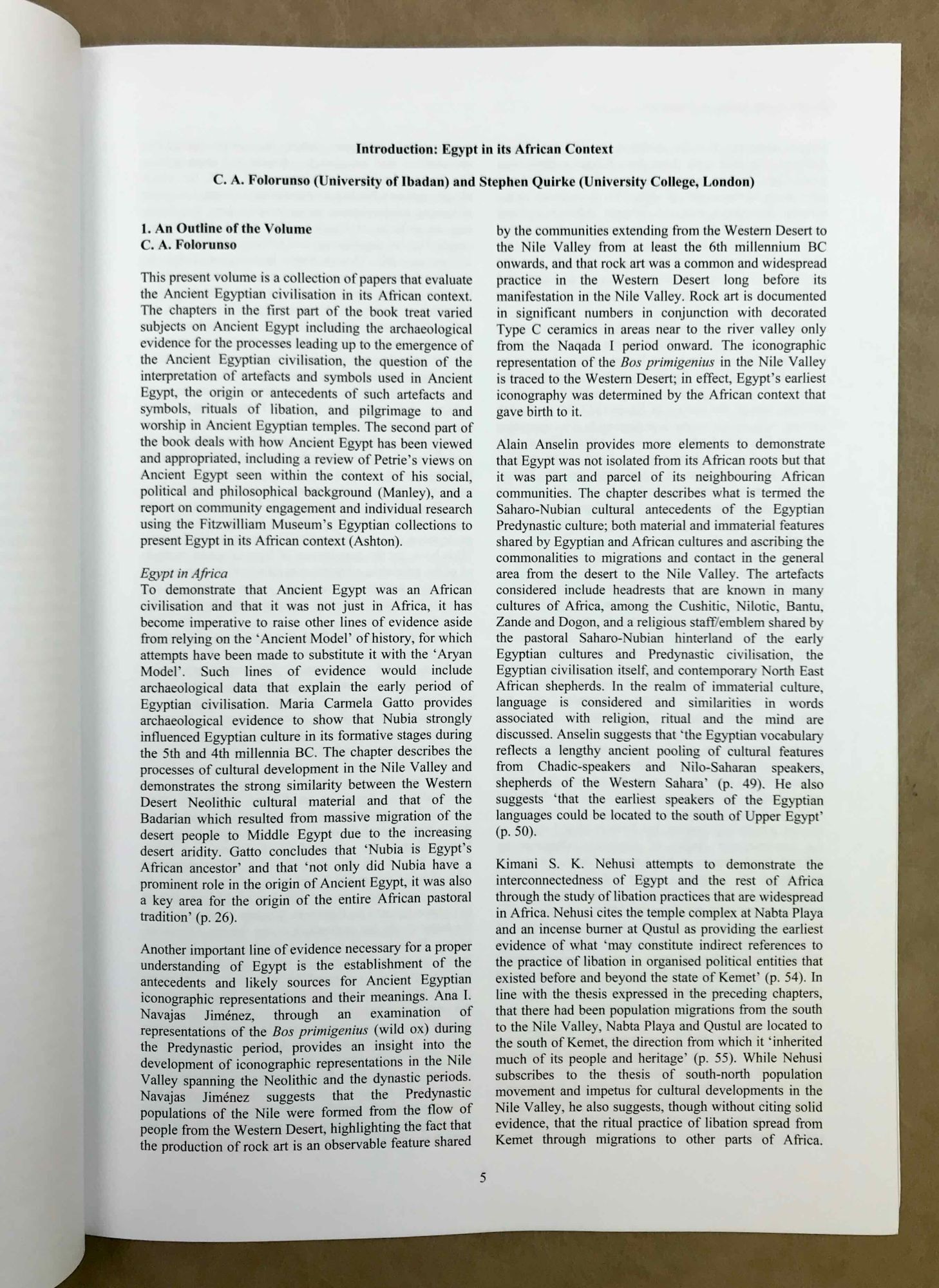 Introduction: Egypt in its African Context

C. A. Folorunso (University of Ibadan) and Stephen Quirke (University College, London)

1. An Outline of the Volume
C. A. Folorunso

This present volume is a collection of papers that evaluate the Ancient Egyptian civilisation in its African context. The chapters in the first part of the book treat varied subjects on Ancient Egypt including the archaeological evidence for the processes leading up to the emergence of the Ancient Egyptian civilisation, the question of the interpretation of artefacts and symbols used in Ancient Egypt, the origin or antecedents of such artefacts and symbols, rituals of libation, and pilgrimage to and worship in Ancient Egyptian temples. The second part of the book deals with how Ancient Egypt has been viewed and appropriated, including a review of Petrie's views on Ancient Egypt seen within the context of his social, political and philosophical background (Manley), and a report on community engagement and individual research using the Fitzwilliam Museum's Egyptian collections to present Egypt in its African context (Ashton).

Egypt in Africa
To demonstrate that Ancient Egypt was an African civilisation and that it was not just in Africa, it has become imperative to raise other lines of evidence aside from relying on the 'Ancient Model' of history, for which attempts have been made to substitute it with the 'Aryan Model'. Such lines of evidence would include archaeological data that explain the early period of Egyptian civilisation. Maria Carmela Gatto provides archaeological evidence to show that Nubia strongly influenced Egyptian culture in its formative stages during the 5th and 4th millennia BC. The chapter describes the processes of cultural development in the Nile Valley and demonstrates the strong similarity between the Western Desert Neolithic cultural material and that of the Badarian which resulted from massive migration of the desert people to Middle Egypt due to the increasing desert aridity. Gatto concludes that 'Nubia is Egypt's African ancestor' and that 'not only did Nubia have a prominent role in the origin of Ancient Egypt, it was also a key area for the origin of the entire African pastoral tradition' (p. 26).

Another important line of evidence necessary for a proper understanding of Egypt is the establishment of the antecedents and likely sources for Ancient Egyptian iconographic representations and their meanings. Ana I. Navajas Jiménez, through an examination of representations of the Bos primigenius (wild ox) during the Predynastic period, provides an insight into the development of iconographic representations in the Nile Valley spanning the Neolithic and the dynastic periods. Navajas Jiménez suggests that the Predynastic populations of the Nile were formed from the flow of people from the Western Desert, highlighting the fact that the production of rock art is an observable feature shared by the communities extending from the Western Desert to the Nile Valley from at least the 6th millennium BC onwards, and that rock art was a common and widespread practice in the Western Desert long before its manifestation in the Nile Valley. Rock art is documented in significant numbers in conjunction with decorated Type C ceramics in areas near to the river valley only from the Naqada I period onward. The iconographic representation of the Bos primigenius in the Nile Valley is traced to the Western Desert; in effect, Egypt's earliest iconography was determined by the African context that gave birth to it.

Alain Anselin provides more elements to demonstrate that Egypt was not isolated from its African roots but that it was part and parcel of its neighbouring African communities. The chapter describes what is termed the Saharo-Nubian cultural antecedents of the Egyptian Predynastic culture; both material and immaterial features shared by Egyptian and African cultures and ascribing the commonalities to migrations and contact in the general area from the desert to the Nile Valley. The artefacts considered include headrests that are known in many cultures of Africa, among the Cushitic, Nilotic, Bantu, Zande and Dogon, and a religious staff/emblem shared by the pastoral Saharo-Nubian hinterland of the early Egyptian cultures and Predynastic civilisation, the Egyptian civilisation itself, and contemporary North East African shepherds. In the realm of immaterial culture, language is considered and similarities in words associated with religion, ritual and the mind are discussed. Anselin suggests that 'the Egyptian vocabulary reflects a lengthy ancient pooling of cultural features from Chadic-speakers and Nilo-Saharan speakers, shepherds of the Western Sahara' (p. 49). He also suggests 'that the earliest speakers of the Egyptian languages could be located to the south of Upper Egypt' (p. 50).

Kimani S. K. Nehusi attempts to demonstrate the interconnectedness of Egypt and the rest of Africa through the study of libation practices that are widespread in Africa. Nehusi cites the temple complex at Nabta Playa and an incense burner at Qustul as providing the earliest evidence of what 'may constitute indirect references to the practice of libation in organised political entities that existed before and beyond the state of Kemet' (p. 54). In line with the thesis expressed in the preceding chapters, that there had been population migrations from the south to the Nile Valley, Nabta Playa and Qustul are located to the south of Kemet, the direction from which it 'inherited much of its people and heritage' (p. 55). While Nehusi subscribes to the thesis of south-north population movement and impetus for cultural developments in the Nile Valley, he also suggests, though without citing solid evidence, that the ritual practice of libation spread from Kemet through migrations to other parts of Africa.

5